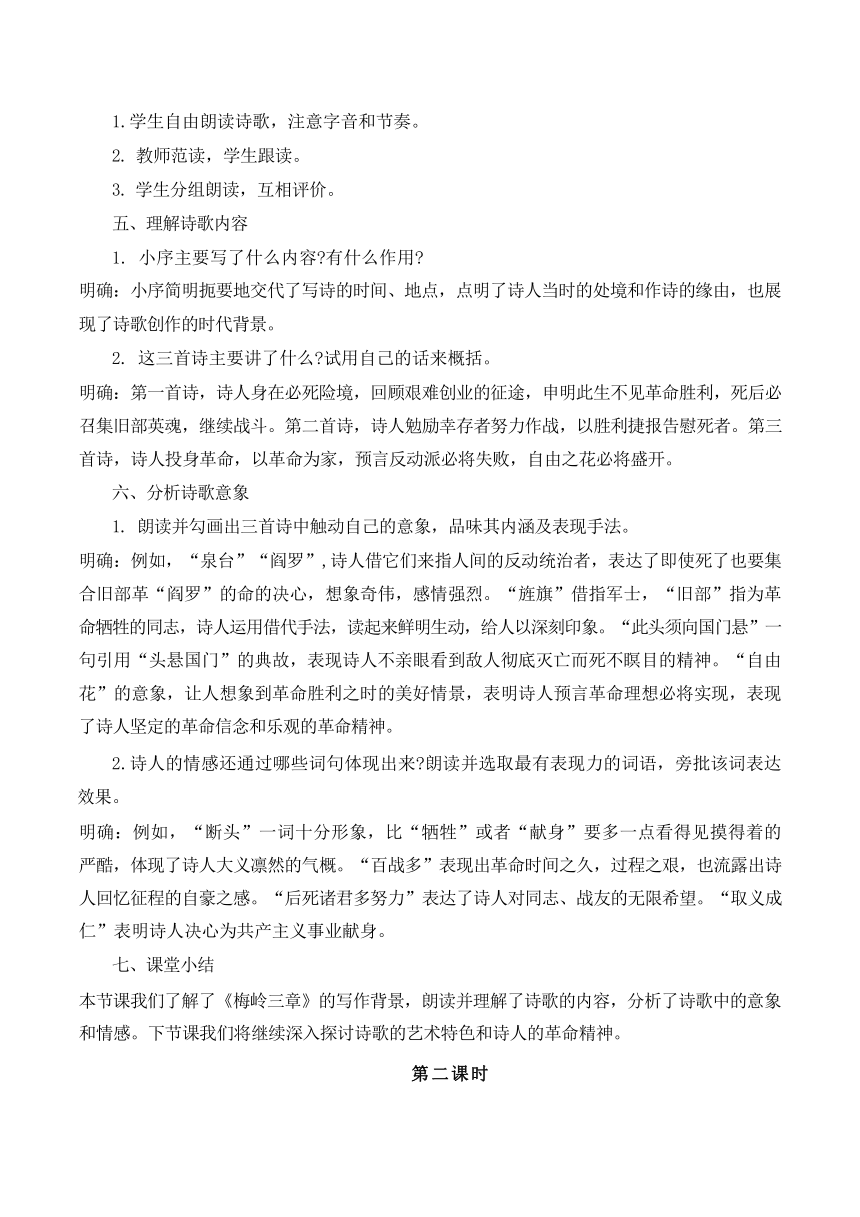 1.学生自由朗读诗歌，注意字音和节奏。

2. 教师范读，学生跟读。

3. 学生分组朗读，互相评价。

五、理解诗歌内容

1. 小序主要写了什么内容?有什么作用?

明确：小序简明扼要地交代了写诗的时间、地点，点明了诗人当时的处境和作诗的缘由，也展现了诗歌创作的时代背景。

2. 这三首诗主要讲了什么?试用自己的话来概括。

明确：第一首诗，诗人身在必死险境，回顾艰难创业的征途，申明此生不见革命胜利，死后必召集旧部英魂，继续战斗。第二首诗，诗人勉励幸存者努力作战，以胜利捷报告慰死者。第三首诗，诗人投身革命，以革命为家，预言反动派必将失败，自由之花必将盛开。

六、分析诗歌意象

1. 朗读并勾画出三首诗中触动自己的意象，品味其内涵及表现手法。

明确：例如，“泉台”“阎罗”，诗人借它们来指人间的反动统治者，表达了即使死了也要集合旧部革“阎罗”的命的决心，想象奇伟，感情强烈。“旌旗”借指军士，“旧部”指为革命牺牲的同志，诗人运用借代手法，读起来鲜明生动，给人以深刻印象。“此头须向国门悬”一句引用“头悬国门”的典故，表现诗人不亲眼看到敌人彻底灭亡而死不瞑目的精神。“自由花”的意象，让人想象到革命胜利之时的美好情景，表明诗人预言革命理想必将实现，表现了诗人坚定的革命信念和乐观的革命精神。

2.诗人的情感还通过哪些词句体现出来?朗读并选取最有表现力的词语，旁批该词表达效果。

明确：例如，“断头”一词十分形象，比“牺牲”或者“献身”要多一点看得见摸得着的严酷，体现了诗人大义凛然的气概。“百战多”表现出革命时间之久，过程之艰，也流露出诗人回忆征程的自豪之感。“后死诸君多努力”表达了诗人对同志、战友的无限希望。“取义成仁”表明诗人决心为共产主义事业献身。

七、课堂小结

本节课我们了解了《梅岭三章》的写作背景，朗读并理解了诗歌的内容，分析了诗歌中的意象和情感。下节课我们将继续深入探讨诗歌的艺术特色和诗人的革命精神。

第二课时